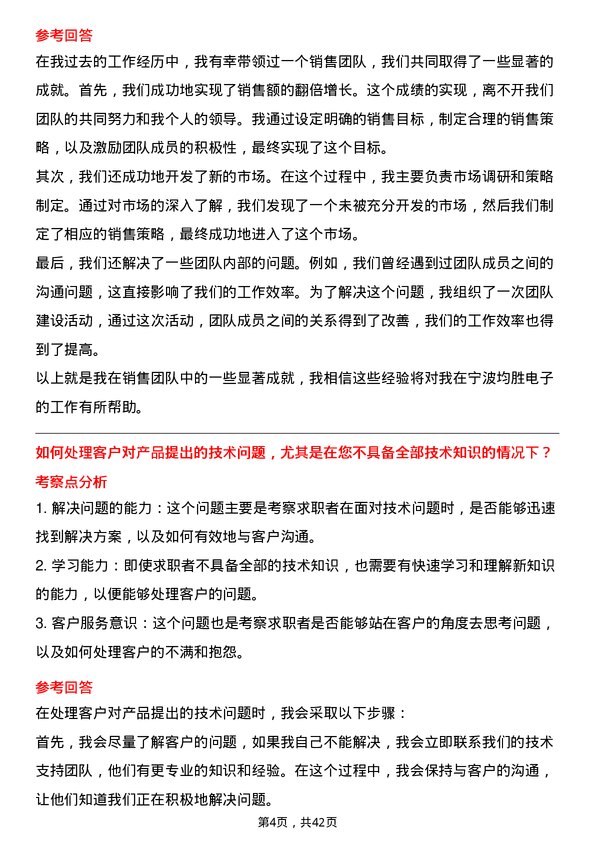 参考回答

在我过去的工作经历中，我有幸带领过一个销售团队，我们共同取得了一些显著的成就。首先，我们成功地实现了销售额的翻倍增长。这个成绩的实现，离不开我们团队的共同努力和我个人的领导。我通过设定明确的销售目标，制定合理的销售策略，以及激励团队成员的积极性，最终实现了这个目标。

其次，我们还成功地开发了新的市场。在这个过程中，我主要负责市场调研和策略制定。通过对市场的深入了解，我们发现了一个未被充分开发的市场，然后我们制定了相应的销售策略，最终成功地进入了这个市场。

最后，我们还解决了一些团队内部的问题。例如，我们曾经遇到过团队成员之间的沟通问题，这直接影响了我们的工作效率。为了解决这个问题，我组织了一次团队建设活动，通过这次活动，团队成员之间的关系得到了改善，我们的工作效率也得到了提高。

以上就是我在销售团队中的一些显著成就，我相信这些经验将对我在宁波均胜电子的工作有所帮助。

如何处理客户对产品提出的技术问题，尤其是在您不具备全部技术知识的情况下？

考察点分析

1. 解决问题的能力：这个问题主要是考察求职者在面对技术问题时，是否能够迅速找到解决方案，以及如何有效地与客户沟通。

2. 学习能力：即使求职者不具备全部的技术知识，也需要有快速学习和理解新知识的能力，以便能够处理客户的问题。

3. 客户服务意识：这个问题也是考察求职者是否能够站在客户的角度去思考问题，以及如何处理客户的不满和抱怨。

参考回答

在处理客户对产品提出的技术问题时，我会采取以下步骤：

首先，我会尽量了解客户的问题，如果我自己不能解决，我会立即联系我们的技术支持团队，他们有更专业的知识和经验。在这个过程中，我会保持与客户的沟通，让他们知道我们正在积极地解决问题。

第4页，共42页